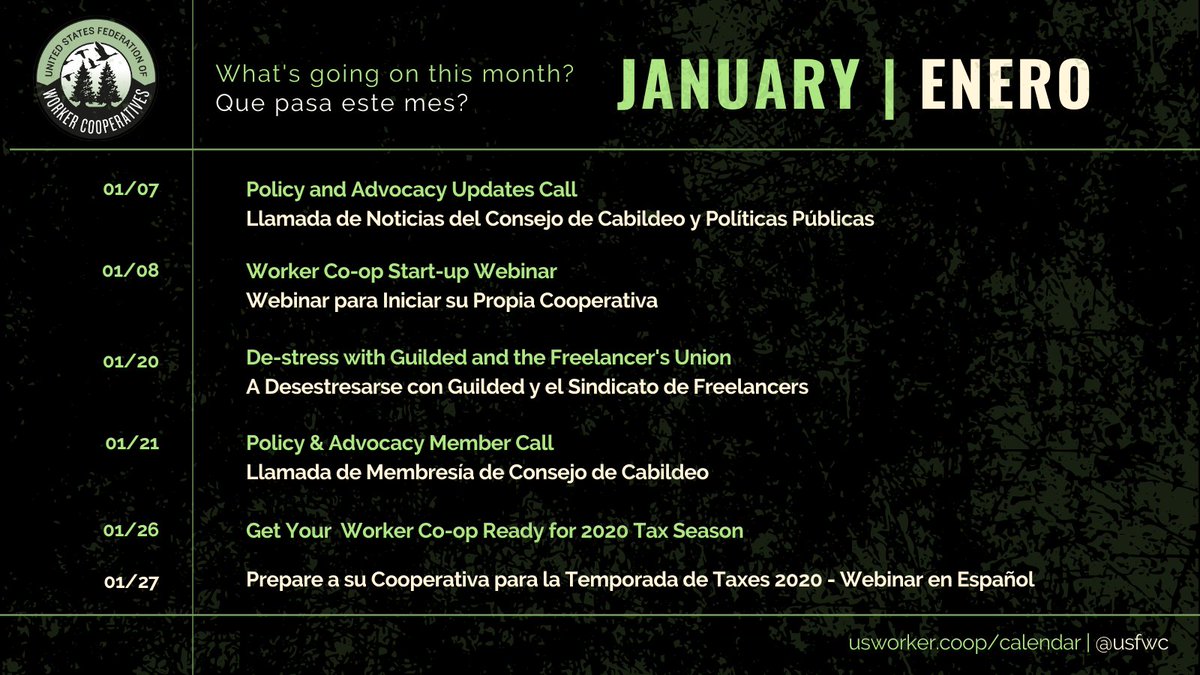 UNITED STATES FEDERATION OF WORKER COOPERATIVES

What's going on this month?
Que pasa este mes?

JANUARY | ENERO

01/07
Policy and Advocacy Updates Call
Llamada de Noticias del Consejo de Cabildeo y Políticas Públicas

01/08
Worker Co-op Start-up Webinar
Webinar para Iniciar su Propia Cooperativa

01/20
De-stress with Guilded and the Freelancer's Union
A Desestresarse con Guilded y el Sindicato de Freelancers

01/21
Policy & Advocacy Member Call
Llamada de Membresía de Consejo de Cabildeo

01/26
Get Your Worker Co-op Ready for 2020 Tax Season

01/27
Prepare a su Cooperativa para la Temporada de Taxes 2020 - Webinar en Español

usworker.coop/calendar | @usfwc